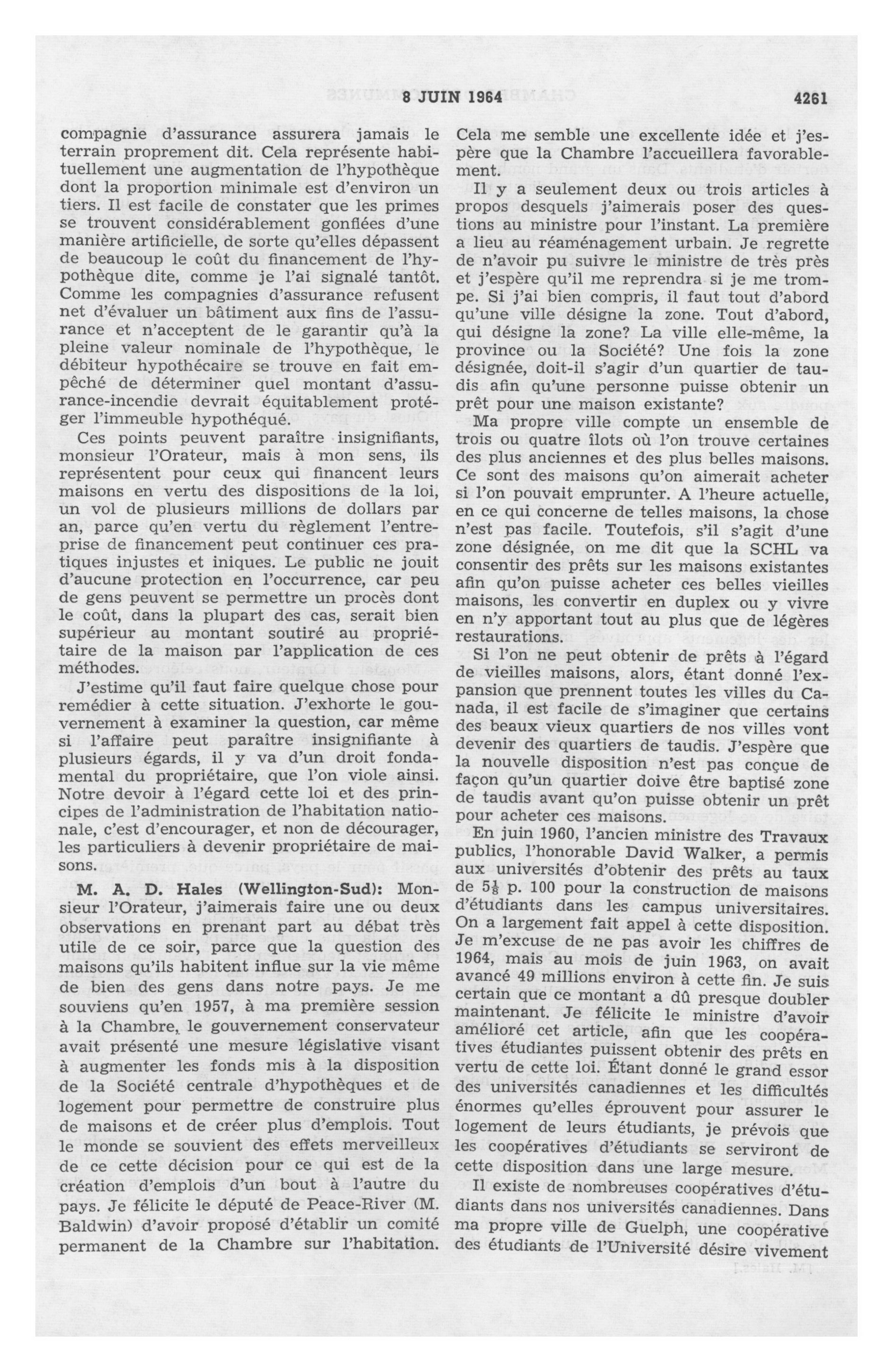 8 JUIN 1964 4261

compagnie d'assurance assurera jamais le terrain proprement dit. Cela représente habituellement une augmentation de l'hypothèque dont la proportion minimale est d'environ un tiers. Il est facile de constater que les primes se trouvent considérablement gonflées d'une manière artificielle, de sorte qu'elles dépassent de beaucoup le coût du financement de l'hypothèque dite, comme je l'ai signalé tantôt. Comme les compagnies d'assurance refusent net d'évaluer un bâtiment aux fins de l'assurance et n'acceptent de le garantir qu'à la pleine valeur nominale de l'hypothèque, le débiteur hypothécaire se trouve en fait empêché de déterminer quel montant d'assurance-incendie devrait équitablement protéger l'immeuble hypothéqué.

Ces points peuvent paraître insignifiants, monsieur l'Orateur, mais à mon sens, ils représentent pour ceux qui financent leurs maisons en vertu des dispositions de la loi, un vol de plusieurs millions de dollars par an, parce qu'en vertu du règlement l'entreprise de financement peut continuer ces pratiques injustes et iniques. Le public ne jouit d'aucune protection en l'occurrence, car peu de gens peuvent se permettre un procès dont le coût, dans la plupart des cas, serait bien supérieur au montant soutiré au propriétaire de la maison par l'application de ces méthodes.

J'estime qu'il faut faire quelque chose pour remédier à cette situation. J'exhorte le gouvernement à examiner la question, car même si l'affaire peut paraître insignifiante à plusieurs égards, il y va d'un droit fondamental du propriétaire, que l'on viole ainsi. Notre devoir à l'égard cette loi et des principes de l'administration de l'habitation nationale, c'est d'encourager, et non de décourager, les particuliers à devenir propriétaire de maisons.

M. A. D. Hales (Wellington-Sud): Monsieur l'Orateur, j'aimerais faire une ou deux observations en prenant part au débat très utile de ce soir, parce que la question des maisons qu'ils habitent influe sur la vie même de bien des gens dans notre pays. Je me souviens qu'en 1957, à ma première session à la Chambre, le gouvernement conservateur avait présenté une mesure législative visant à augmenter les fonds mis à la disposition de la Société centrale d'hypothèques et de logement pour permettre de construire plus de maisons et de créer plus d'emplois. Tout le monde se souvient des effets merveilleux de ce cette décision pour ce qui est de la création d'emplois d'un bout à l'autre du pays. Je félicite le député de Peace-River (M. Baldwin) d'avoir proposé d'établir un comité permanent de la Chambre sur l'habitation.

Cela me semble une excellente idée et j'espère que la Chambre l'accueillera favorablement.

Il y a seulement deux ou trois articles à propos desquels j'aimerais poser des questions au ministre pour l'instant. La première a lieu au réaménagement urbain. Je regrette de n'avoir pu suivre le ministre de très près et j'espère qu'il me reprendra si je me trompe. Si j'ai bien compris, il faut tout d'abord qu'une ville désigne la zone. Tout d'abord, qui désigne la zone? La ville elle-même, la province ou la Société? Une fois la zone désignée, doit-il s'agir d'un quartier de taudis afin qu'une personne puisse obtenir un prêt pour une maison existante?

Ma propre ville compte un ensemble de trois ou quatre îlots où l'on trouve certaines des plus anciennes et des plus belles maisons. Ce sont des maisons qu'on aimerait acheter si l'on pouvait emprunter. A l'heure actuelle, en ce qui concerne de telles maisons, la chose n'est pas facile. Toutefois, s'il s'agit d'une zone désignée, on me dit que la SCHL va consentir des prêts sur les maisons existantes afin qu'on puisse acheter ces belles vieilles maisons, les convertir en duplex ou y vivre en n'y apportant tout au plus que de légères restaurations.

Si l'on ne peut obtenir de prêts à l'égard de vieilles maisons, alors, étant donné l'expansion que prennent toutes les villes du Canada, il est facile de s'imaginer que certains des beaux vieux quartiers de nos villes vont devenir des quartiers de taudis. J'espère que la nouvelle disposition n'est pas conçue de façon qu'un quartier doive être baptisé zone de taudis avant qu'on puisse obtenir un prêt pour acheter ces maisons.

En juin 1960, l'ancien ministre des Travaux publics, l'honorable David Walker, a permis aux universités d'obtenir des prêts au taux de $5\frac{1}{8}$ p. 100 pour la construction de maisons d'étudiants dans les campus universitaires. On a largement fait appel à cette disposition. Je m'excuse de ne pas avoir les chiffres de 1964, mais au mois de juin 1963, on avait avancé 49 millions environ à cette fin. Je suis certain que ce montant a dû presque doubler maintenant. Je félicite le ministre d'avoir amélioré cet article, afin que les coopératives étudiantes puissent obtenir des prêts en vertu de cette loi. Étant donné le grand essor des universités canadiennes et les difficultés énormes qu'elles éprouvent pour assurer le logement de leurs étudiants, je prévois que les coopératives d'étudiants se serviront de cette disposition dans une large mesure.

Il existe de nombreuses coopératives d'étudiants dans nos universités canadiennes. Dans ma propre ville de Guelph, une coopérative des étudiants de l'Université désire vivement